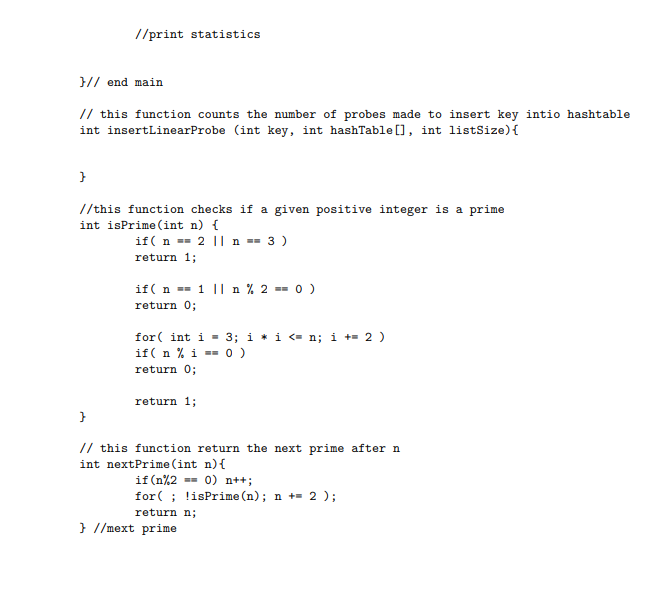 //print statistics

}// end main

// this function counts the number of probes made to insert key intio hashtable
int insertLinearProbe (int key, int hashTable[], int listSize){

}

//this function checks if a given positive integer is a prime
int isPrime(int n) {
if( n == 2 || n == 3 )
return 1;

if( n == 1 || n % 2 == 0 )
return 0;

for( int i = 3; i * i <= n; i += 2 )
if( n % i == 0 )
return 0;

return 1;
}

// this function return the next prime after n
int nextPrime(int n){
if(n%2 == 0) n++;
for( ; !isPrime(n); n += 2 );
return n;
} //mext prime